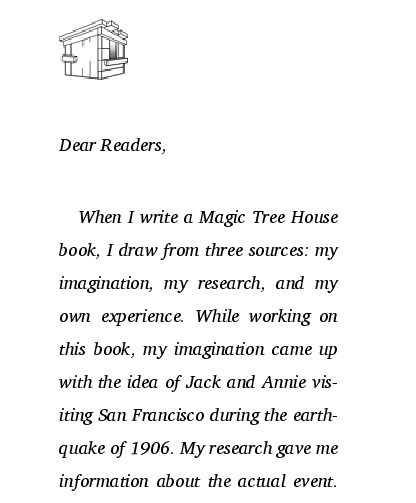 Dear Readers,

When I write a Magic Tree House book, I draw from three sources: my imagination, my research, and my own experience. While working on this book, my imagination came up with the idea of Jack and Annie visiting San Francisco during the earthquake of 1906. My research gave me information about the actual event.